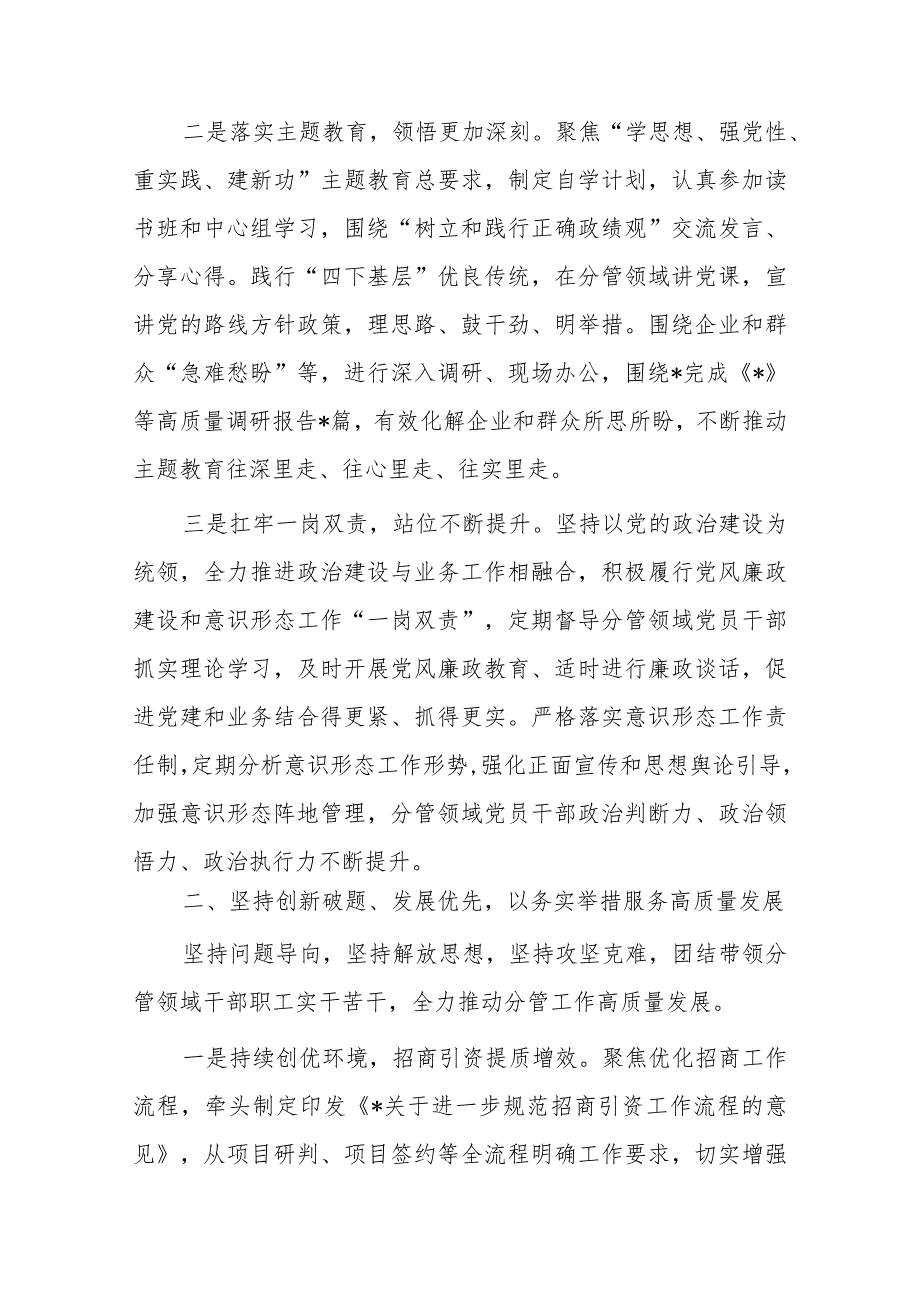 二是落实主题教育，领悟更加深刻。聚焦“学思想、强党性、重实践、建新功”主题教育总要求，制定自学计划，认真参加读书班和中心组学习，围绕“树立和践行正确政绩观”交流发言、分享心得。践行“四下基层”优良传统，在分管领域讲党课，宣讲党的路线方针政策，理思路、鼓干劲、明举措。围绕企业和群众“急难愁盼”等，进行深入调研、现场办公，围绕*完成《*》等高质量调研报告*篇，有效化解企业和群众所思所盼，不断推动主题教育往深里走、往心里走、往实里走。

三是扛牢一岗双责，站位不断提升。坚持以党的政治建设为统领，全力推进政治建设与业务工作相融合，积极履行党风廉政建设和意识形态工作“一岗双责”，定期督导分管领域党员干部抓实理论学习，及时开展党风廉政教育、适时进行廉政谈话，促进党建和业务结合得更紧、抓得更实。严格落实意识形态工作责任制，定期分析意识形态工作形势，强化正面宣传和思想舆论引导，加强意识形态阵地管理，分管领域党员干部政治判断力、政治领悟力、政治执行力不断提升。

二、坚持创新破题、发展优先，以务实举措服务高质量发展

坚持问题导向，坚持解放思想，坚持攻坚克难，团结带领分管领域干部职工实干苦干，全力推动分管工作高质量发展。

一是持续创优环境，招商引资提质增效。聚焦优化招商工作流程，牵头制定印发《*关于进一步规范招商引资工作流程的意见》，从项目研判、项目签约等全流程明确工作要求，切实增强